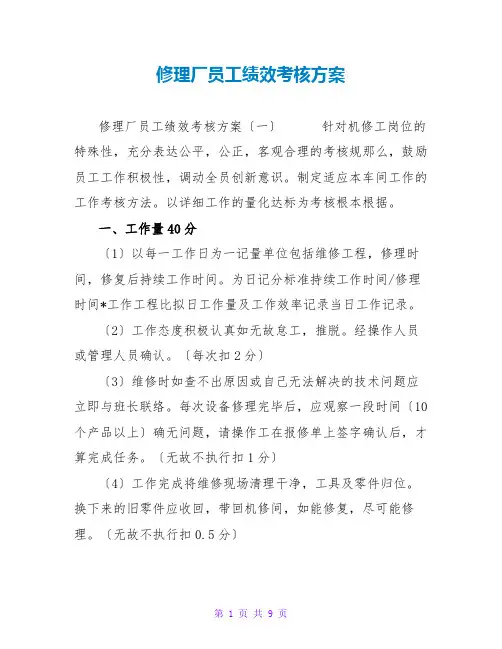 修理厂员工绩效考核方案

修理厂员工绩效考核方案〔一〕 针对机修工岗位的特殊性，充分表达公平，公正，客观合理的考核规那么，鼓励员工工作积极性，调动全员创新意识。制定适应本车间工作的工作考核方法。以详细工作的量化达标为考核根本根据。

一、工作量40分

〔1〕以每一工作日为一记量单位包括维修工程，修理时间，修复后持续工作时间。为日记分标准持续工作时间/修理时间*工作工程比拟日工作量及工作效率记录当日工作记录。

〔2〕工作态度积极认真如无故怠工，推脱。经操作人员或管理人员确认。〔每次扣2分〕

〔3〕维修时如查不出原因或自己无法解决的技术问题应立即与班长联络。每次设备修理完毕后，应观察一段时间〔10个产品以上〕确无问题，请操作工在报修单上签字确认后，才算完成任务。〔无故不执行扣1分〕

〔4〕工作完成将维修现场清理干净，工具及零件归位。换下来的旧零件应收回，带回机修间，如能修复，尽可能修理。〔无故不执行扣0.5分〕

第 1 页 共 9 页